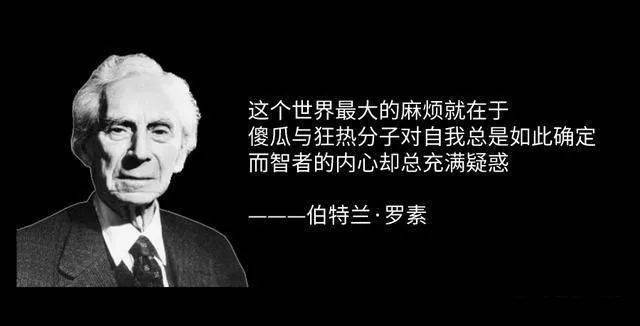 这个世界最大的麻烦就在于
傻瓜与狂热分子对自我总是如此确定
而智者的内心却总充满疑惑

———伯特兰·罗素